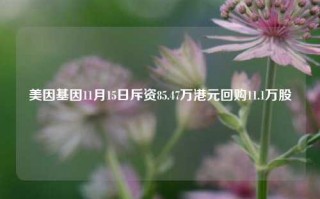 美因基因11月15日斥资85.47万港元回购11.1万股